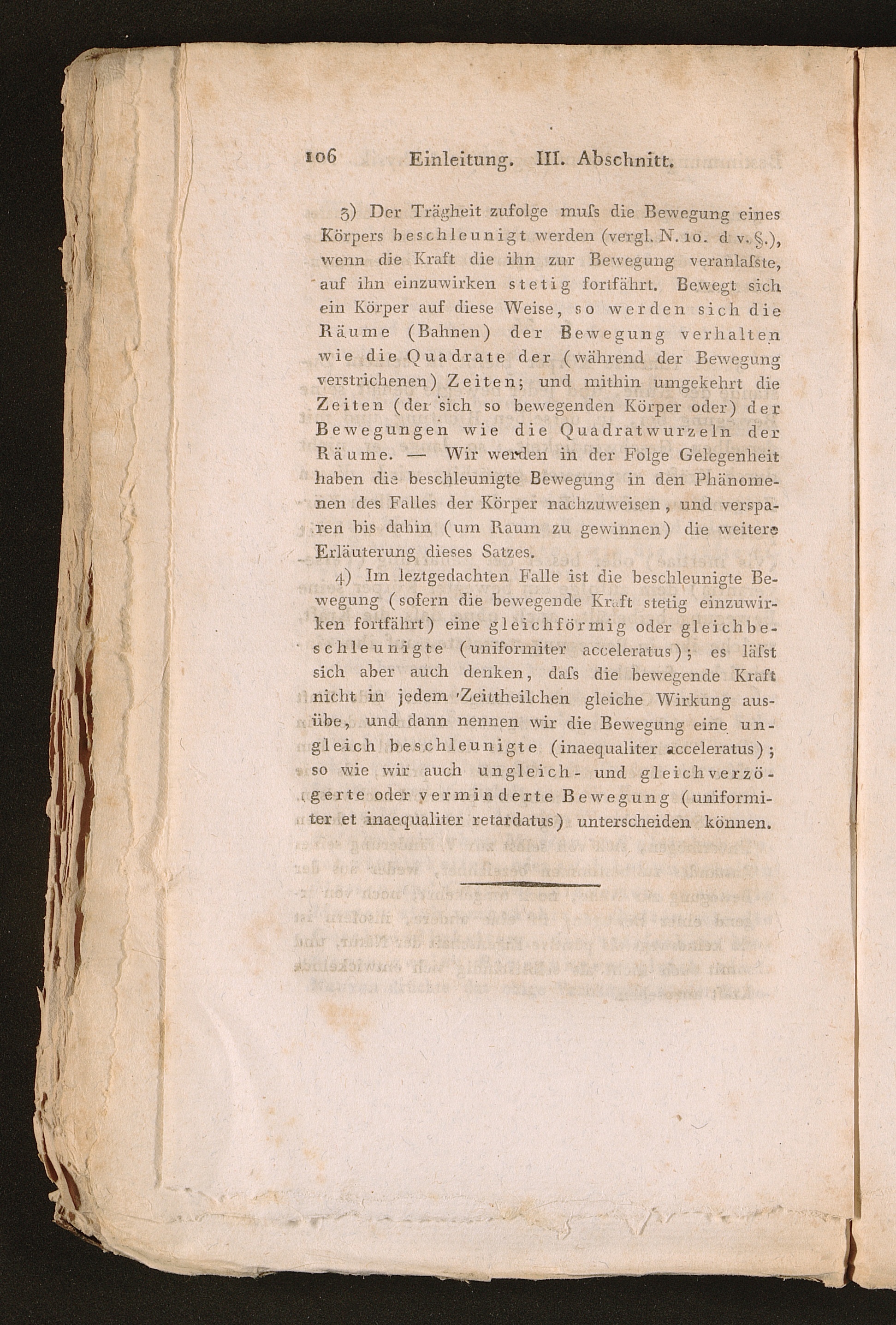 106 Einleitung. III. Abschnitt.

3) Der Trägheit zufolge muſs die Bewegung eines Körpers beschleunigt werden (vergl. N. 10. d v. §.), wenn die Kraft die ihn zur Bewegung veranlaſste, auf ihn einzuwirken stetig fortfährt. Bewegt sich ein Körper auf diese Weise, so werden sich die Räume (Bahnen) der Bewegung verhalten wie die Quadrate der (während der Bewegung verstrichenen) Zeiten; und mithin umgekehrt die Zeiten (der sich so bewegenden Körper oder) der Bewegungen wie die Quadratwurzeln der Räume. — Wir werden in der Folge Gelegenheit haben die beschleunigte Bewegung in den Phänomenen des Falles der Körper nachzuweisen, und versparen bis dahin (um Raum zu gewinnen) die weitere Erläuterung dieses Satzes.

4) Im leztgedachten Falle ist die beschleunigte Bewegung (sofern die bewegende Kraft stetig einzuwirken fortfährt) eine gleichförmig oder gleichbeschleunigte (uniformiter acceleratus); es läſst sich aber auch denken, daſs die bewegende Kraft nicht in jedem Zeittheilchen gleiche Wirkung ausübe, und dann nennen wir die Bewegung eine ungleich beschleunigte (inaequaliter acceleratus); so wie wir auch ungleich- und gleichverzögerte oder verminderte Bewegung (uniformiter et inaequaliter retardatus) unterscheiden können.